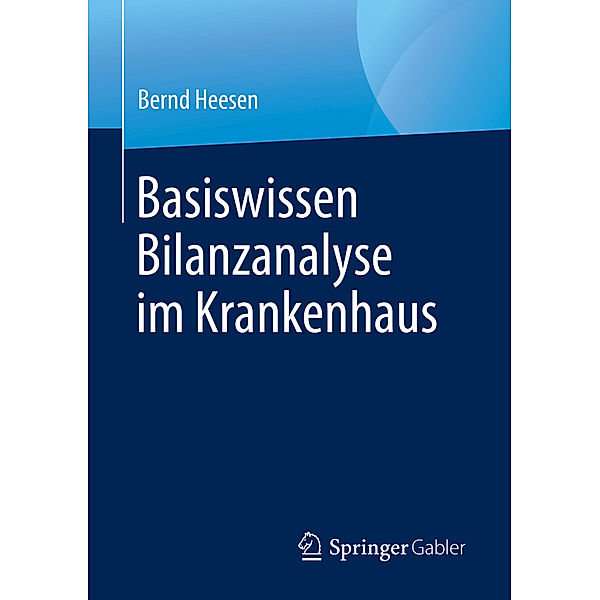 Bernd Heesen

Basiswissen Bilanzanalyse im Krankenhaus

Springer Gabler